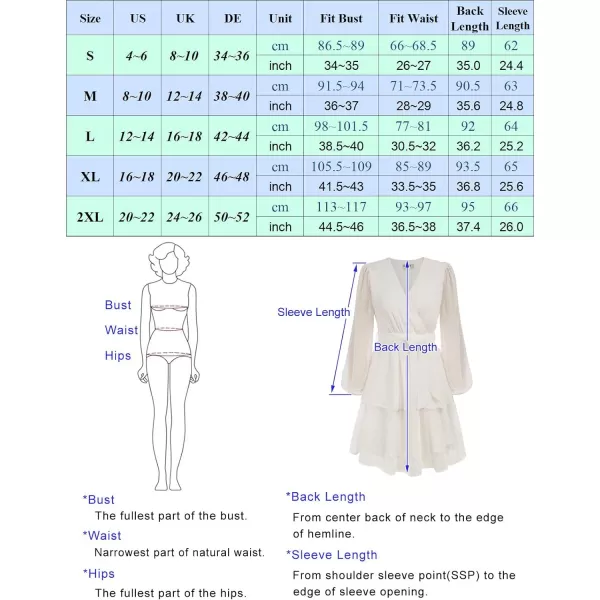 | Size | US | UK | DE | Unit | Fit Bust | Fit Waist | Back Length | Sleeve Length |
|---|---|---|---|---|---|---|---|---|
| S | 4~6 | 8~10 | 34~36 | cm | 86.5~89 | 66~68.5 | 89 | 62 |
| | | | | inch | 34~35 | 26~27 | 35.0 | 24.4 |
| M | 8~10 | 12~14 | 38~40 | cm | 91.5~94 | 71~73.5 | 90.5 | 63 |
| | | | | inch | 36~37 | 28~29 | 35.6 | 24.8 |
| L | 12~14 | 16~18 | 42~44 | cm | 98~101.5 | 77~81 | 92 | 64 |
| | | | | inch | 38.5~40 | 30.5~32 | 36.2 | 25.2 |
| XL | 16~18 | 20~22 | 46~48 | cm | 105.5~109 | 85~89 | 93.5 | 65 |
| | | | | inch | 41.5~43 | 33.5~35 | 36.8 | 25.6 |
| 2XL | 20~22 | 24~26 | 50~52 | cm | 113~117 | 93~97 | 95 | 66 |
| | | | | inch | 44.5~46 | 36.5~38 | 37.4 | 26.0 |

Bust
Waist
Hips

Sleeve Length
Back Length

*Bust
The fullest part of the bust.
*Waist
Narrowest part of natural waist.
*Hips
The fullest part of the hips.

*Back Length
From center back of neck to the edge of hemline.
*Sleeve Length
From shoulder sleeve point(SSP) to the edge of sleeve opening.